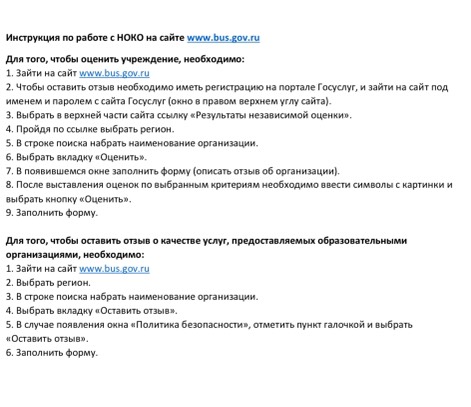 Инструкция по работе с НОКО на сайте www.bus.gov.ru

Для того, чтобы оценить учреждение, необходимо:
1. Зайти на сайт www.bus.gov.ru
2. Чтобы оставить отзыв необходимо иметь регистрацию на портале Госуслуг, и зайти на сайт под именем и паролем с сайта Госуслуг (окно в правом верхнем углу сайта).
3. Выбрать в верхней части сайта ссылку «Результаты независимой оценки».
4. Пройдя по ссылке выбрать регион.
5. В строке поиска набрать наименование организации.
6. Выбрать вкладку «Оценить».
7. В появившемся окне заполнить форму (описать отзыв об организации).
8. После выставления оценок по выбранным критериям необходимо ввести символы с картинки и выбрать кнопку «Оценить».
9. Заполнить форму.

Для того, чтобы оставить отзыв о качестве услуг, предоставляемых образовательными организациями, необходимо:
1. Зайти на сайт www.bus.gov.ru
2. Выбрать регион.
3. В строке поиска набрать наименование организации.
4. Выбрать вкладку «Оставить отзыв».
5. В случае появления окна «Политика безопасности», отметить пункт галочкой и выбрать «Оставить отзыв».
6. Заполнить форму.